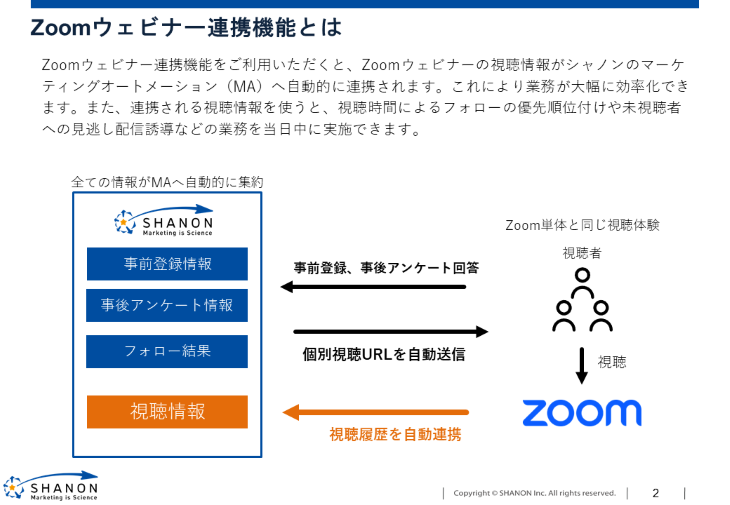 Zoomウェビナー連携機能とは

Zoomウェビナー連携機能をご利用いただくと、Zoomウェビナーの視聴情報がシャノンのマーケティングオートメーション（MA）へ自動的に連携されます。これにより業務が大幅に効率化できます。また、連携される視聴情報を使うと、視聴時間によるフォローの優先順位付けや未視聴者への見逃し配信誘導などの業務を当日中に実施できます。

全ての情報がMAへ自動的に集約

SHANON
Marketing is Science

事前登録情報

事後アンケート情報

フォロー結果

視聴情報

事前登録、事後アンケート回答

個別視聴URLを自動送信

視聴履歴を自動連携

Zoom単体と同じ視聴体験

視聴者

視聴

zoom

SHANON
Marketing is Science

Copyright © SHANON Inc. All rights reserved.

2